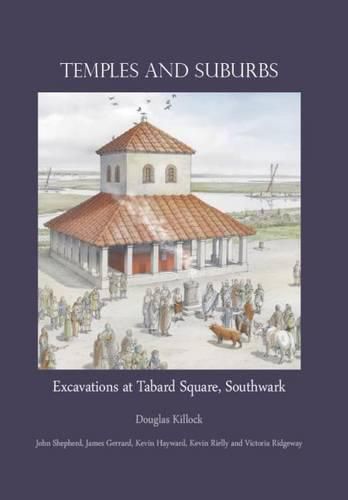 TEMPLES AND SUBURBS

Excavations at Tabard Square, Southwark

Douglas Killock

John Shepherd, James Gerrard, Kevin Hayward, Kevin Rielly and Victoria Ridgeway